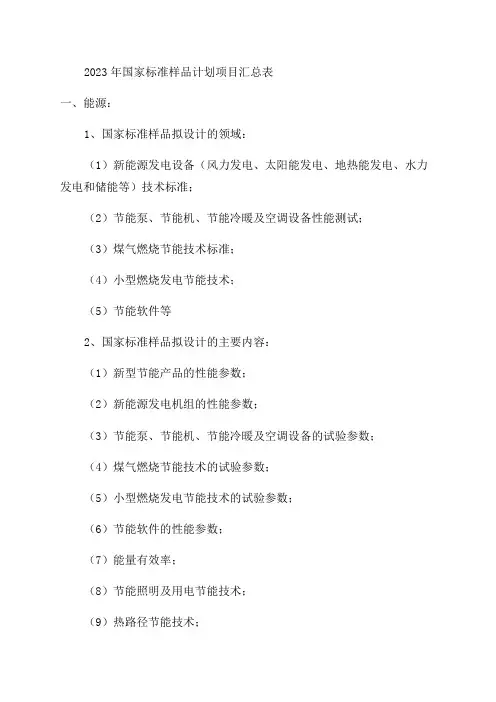 2023年国家标准样品计划项目汇总表

一、能源：

1、国家标准样品拟设计的领域：

（1）新能源发电设备（风力发电、太阳能发电、地热能发电、水力发电和储能等）技术标准；

（2）节能泵、节能机、节能冷暖及空调设备性能测试；

（3）煤气燃烧节能技术标准；

（4）小型燃烧发电节能技术；

（5）节能软件等

2、国家标准样品拟设计的主要内容：

（1）新型节能产品的性能参数；

（2）新能源发电机组的性能参数；

（3）节能泵、节能机、节能冷暖及空调设备的试验参数；

（4）煤气燃烧节能技术的试验参数；

（5）小型燃烧发电节能技术的试验参数；

（6）节能软件的性能参数；

（7）能量有效率；

（8）节能照明及用电节能技术；

（9）热路径节能技术；